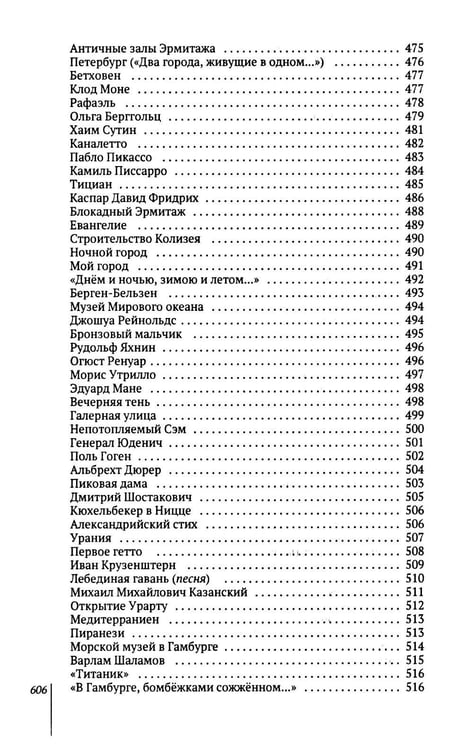 Античные залы Эрмитажа 475
Петербург («Два города, живущие в одном...») 476
Бетховен 477
Клод Моне 477
Рафаэль 478
Ольга Берггольц 479
Хаим Сутин 481
Каналетто 482
Пабло Пикассо 483
Камиль Писсарро 484
Тициан 485
Каспар Давид Фридрих 486
Блокадный Эрмитаж 488
Евангелие 489
Строительство Колизея 490
Ночной город 490
Мой город 491
«Днём и ночью, зимою и летом...» 492
Берген-Бельзен 493
Музей Мирового океана 494
Джошуа Рейнольдс 494
Бронзовый мальчик 495
Рудольф Яхнин 496
Огюст Ренуар 496
Морис Утрилло 497
Эдуард Мане 498
Вечерняя тень 498
Галерная улица 499
Непотопляемый Сэм 500
Генерал Юденич 501
Поль Гоген 502
Альбрехт Дюрер 504
Пиковая дама 503
Дмитрий Шостакович 505
Кюхельбекер в Ницце 506
Александрийский стих 506
Урания 507
Первое гетто 508
Иван Крузенштерн 509
Лебединая гавань (песня) 510
Михаил Михайлович Казанский 511
Открытие Урарту 512
Медитерраниен 513
Пиранези 513
Морской музей в Гамбурге 514
Варлам Шаламов 515
«Титаник» 516
«В Гамбурге, бомбёжками сожжённом...» 516

606